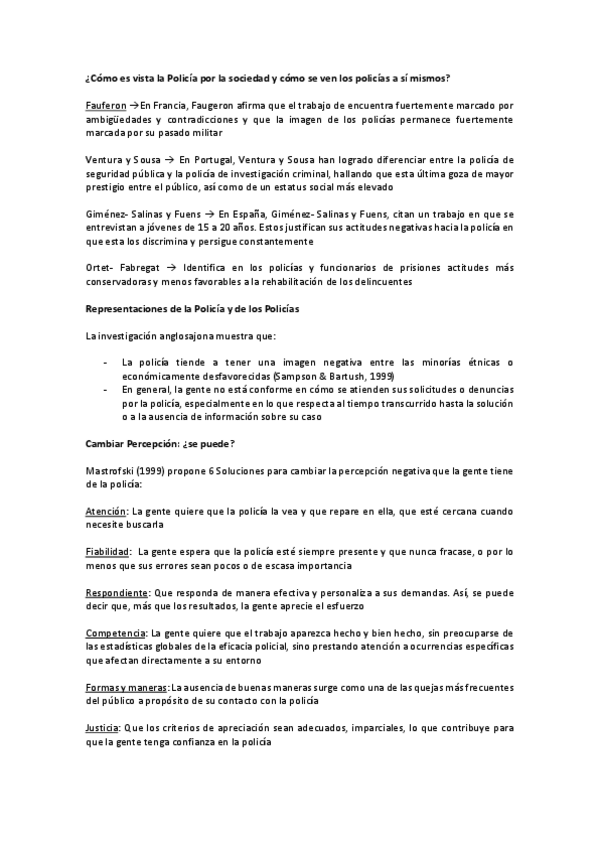 ¿Cómo es vista la Policía por la sociedad y cómo se ven los policías a sí mismos?

Fauferon →En Francia, Faugeron afirma que el trabajo de encuentra fuertemente marcado por ambigüedades y contradicciones y que la imagen de los policías permanece fuertemente marcada por su pasado militar

Ventura y Sousa → En Portugal, Ventura y Sousa han logrado diferenciar entre la policía de seguridad pública y la policía de investigación criminal, hallando que esta última goza de mayor prestigio entre el público, así como de un estatus social más elevado

Giménez- Salinas y Fuens → En España, Giménez- Salinas y Fuens, citan un trabajo en que se entrevistan a jóvenes de 15 a 20 años. Estos justifican sus actitudes negativas hacia la policía en que esta los discrimina y persigue constantemente

Ortet- Fabregat → Identifica en los policías y funcionarios de prisiones actitudes más conservadoras y menos favorables a la rehabilitación de los delincuentes

Representaciones de la Policía y de los Policías

La investigación anglosajona muestra que:

- La policía tiende a tener una imagen negativa entre las minorías étnicas o económicamente desfavorecidas (Sampson & Bartush, 1999)
- En general, la gente no está conforme en cómo se atienden sus solicitudes o denuncias por la policía, especialmente en lo que respecta al tiempo transcurrido hasta la solución o a la ausencia de información sobre su caso

Cambiar Percepción: ¿se puede?

Mastrofski (1999) propone 6 Soluciones para cambiar la percepción negativa que la gente tiene de la policía:

Atención: La gente quiere que la policía la vea y que repare en ella, que esté cercana cuando necesite buscarla

Fiabilidad: La gente espera que la policía esté siempre presente y que nunca fracase, o por lo menos que sus errores sean pocos o de escasa importancia

Respondiente: Que responda de manera efectiva y personaliza a sus demandas. Así, se puede decir que, más que los resultados, la gente aprecie el esfuerzo

Competencia: La gente quiere que el trabajo aparezca hecho y bien hecho, sin preocuparse de las estadísticas globales de la eficacia policial, sino prestando atención a ocurrencias específicas que afectan directamente a su entorno

Formas y maneras: La ausencia de buenas maneras surge como una de las quejas más frecuentes del público a propósito de su contacto con la policía

Justicia: Que los criterios de apreciación sean adecuados, imparciales, lo que contribuye para que la gente tenga confianza en la policía